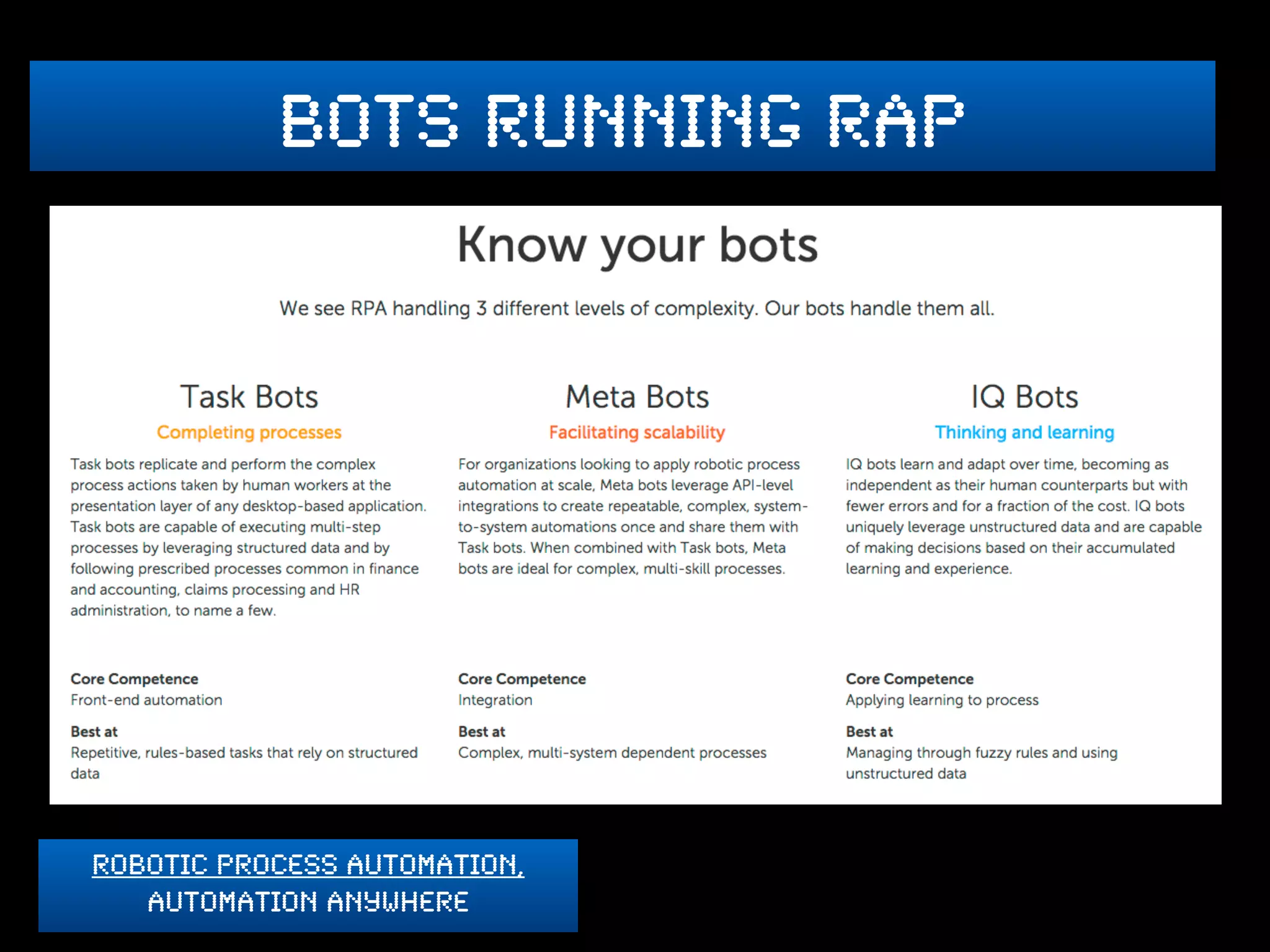 BOTS RUNNING RAP

Know your bots

We see RPA handling 3 different levels of complexity. Our bots handle them all.

Task Bots

Completing processes

Task bots replicate and perform the complex process actions taken by human workers at the presentation layer of any desktop-based application. Task bots are capable of executing multi-step processes by leveraging structured data and by following prescribed processes common in finance and accounting, claims processing and HR administration, to name a few.

Core Competence
Front-end automation

Best at
Repetitive, rules-based tasks that rely on structured data

Meta Bots

Facilitating scalability

For organizations looking to apply robotic process automation at scale, Meta bots leverage API-level integrations to create repeatable, complex, system-to-system automations once and share them with Task bots. When combined with Task bots, Meta bots are ideal for complex, multi-skill processes.

Core Competence
Integration

Best at
Complex, multi-system dependent processes

IQ Bots

Thinking and learning

IQ bots learn and adapt over time, becoming as independent as their human counterparts but with fewer errors and for a fraction of the cost. IQ bots uniquely leverage unstructured data and are capable of making decisions based on their accumulated learning and experience.

Core Competence
Applying learning to process

Best at
Managing through fuzzy rules and using unstructured data

ROBOTIC PROCESS AUTOMATION, AUTOMATION ANYWHERE